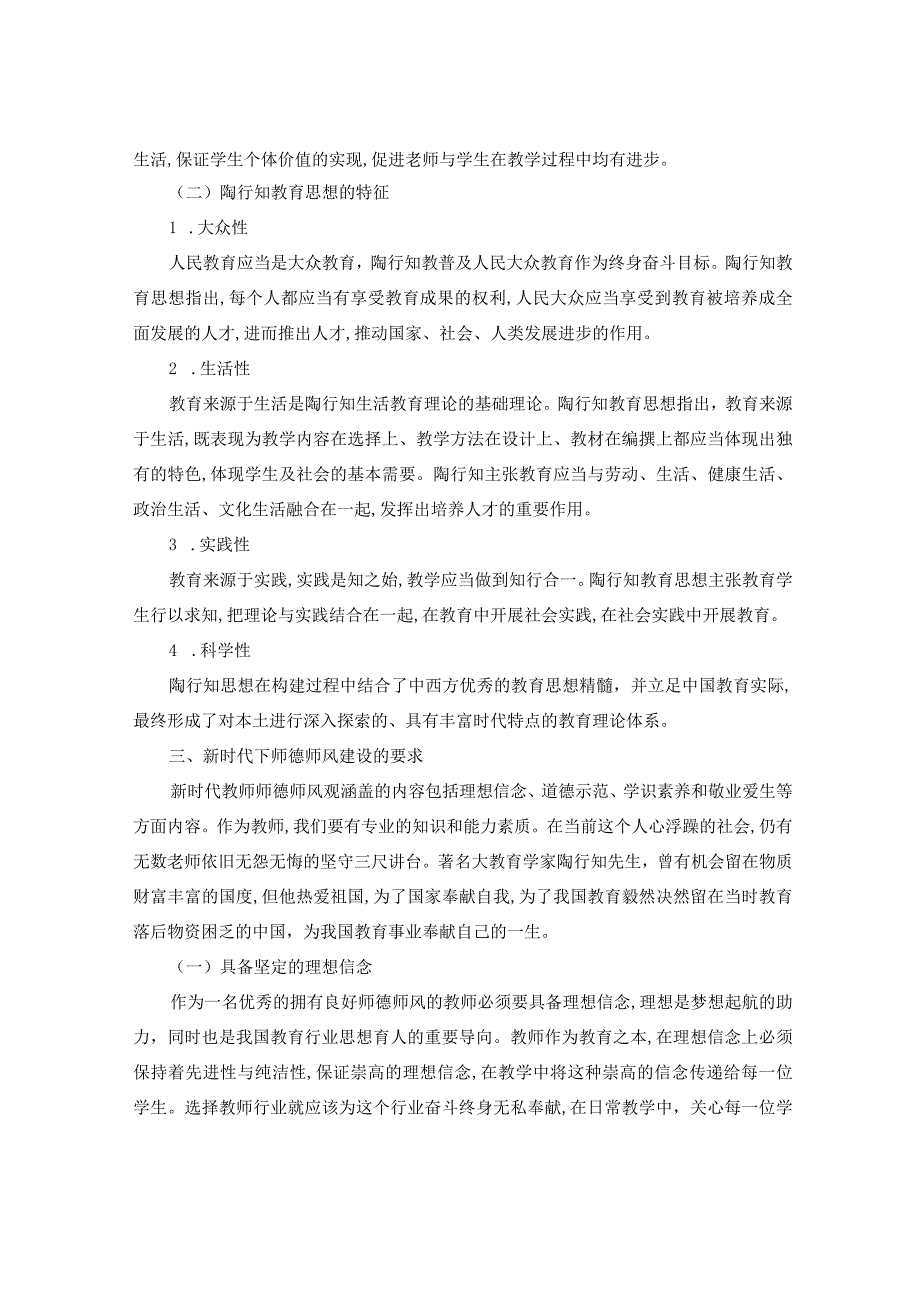 生活,保证学生个体价值的实现,促进老师与学生在教学过程中均有进步。

（二）陶行知教育思想的特征

1 .大众性

人民教育应当是大众教育，陶行知教普及人民大众教育作为终身奋斗目标。陶行知教育思想指出,每个人都应当有享受教育成果的权利,人民大众应当享受到教育被培养成全面发展的人才,进而推出人才,推动国家、社会、人类发展进步的作用。

2 .生活性

教育来源于生活是陶行知生活教育理论的基础理论。陶行知教育思想指出，教育来源于生活,既表现为教学内容在选择上、教学方法在设计上、教材在编撰上都应当体现出独有的特色,体现学生及社会的基本需要。陶行知主张教育应当与劳动、生活、健康生活、政治生活、文化生活融合在一起,发挥出培养人才的重要作用。

3 .实践性

教育来源于实践,实践是知之始,教学应当做到知行合一。陶行知教育思想主张教育学生行以求知,把理论与实践结合在一起,在教育中开展社会实践,在社会实践中开展教育。

4 .科学性

陶行知思想在构建过程中结合了中西方优秀的教育思想精髓，并立足中国教育实际,最终形成了对本土进行深入探索的、具有丰富时代特点的教育理论体系。

三、新时代下师德师风建设的要求

新时代教师师德师风观涵盖的内容包括理想信念、道德示范、学识素养和敬业爱生等方面内容。作为教师,我们要有专业的知识和能力素质。在当前这个人心浮躁的社会,仍有无数老师依旧无怨无悔的坚守三尺讲台。著名大教育学家陶行知先生，曾有机会留在物质财富丰富的国度,但他热爱祖国,为了国家奉献自我,为了我国教育毅然决然留在当时教育落后物资困乏的中国，为我国教育事业奉献自己的一生。

（一）具备坚定的理想信念

作为一名优秀的拥有良好师德师风的教师必须要具备理想信念,理想是梦想起航的助力，同时也是我国教育行业思想育人的重要导向。教师作为教育之本,在理想信念上必须保持着先进性与纯洁性,保证崇高的理想信念,在教学中将这种崇高的信念传递给每一位学生。选择教师行业就应该为这个行业奋斗终身无私奉献,在日常教学中，关心每一位学